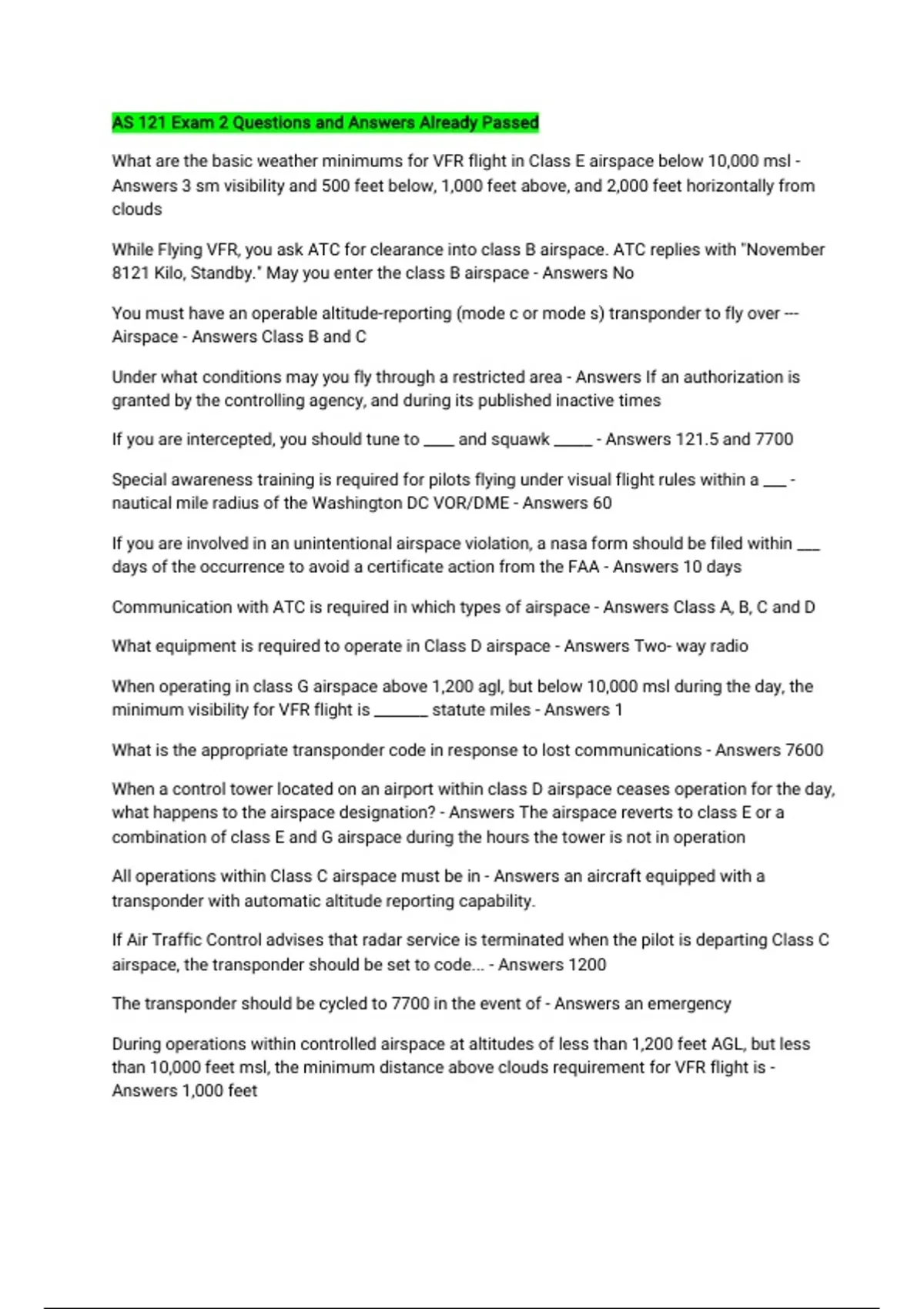 AS 121 Exam 2 Questions and Answers Already Passed

What are the basic weather minimums for VFR flight in Class E airspace below 10,000 msl - Answers 3 sm visibility and 500 feet below, 1,000 feet above, and 2,000 feet horizontally from clouds

While Flying VFR, you ask ATC for clearance into class B airspace. ATC replies with "November 8121 Kilo, Standby." May you enter the class B airspace - Answers No

You must have an operable altitude-reporting (mode c or mode s) transponder to fly over --- Airspace - Answers Class B and C

Under what conditions may you fly through a restricted area - Answers If an authorization is granted by the controlling agency, and during its published inactive times

If you are intercepted, you should tune to ____ and squawk _____ - Answers 121.5 and 7700

Special awareness training is required for pilots flying under visual flight rules within a ___ - nautical mile radius of the Washington DC VOR/DME - Answers 60

If you are involved in an unintentional airspace violation, a nasa form should be filed within ___ days of the occurrence to avoid a certificate action from the FAA - Answers 10 days

Communication with ATC is required in which types of airspace - Answers Class A, B, C and D

What equipment is required to operate in Class D airspace - Answers Two- way radio

When operating in class G airspace above 1,200 agl, but below 10,000 msl during the day, the minimum visibility for VFR flight is _______ statute miles - Answers 1

What is the appropriate transponder code in response to lost communications - Answers 7600

When a control tower located on an airport within class D airspace ceases operation for the day, what happens to the airspace designation? - Answers The airspace reverts to class E or a combination of class E and G airspace during the hours the tower is not in operation

All operations within Class C airspace must be in - Answers an aircraft equipped with a transponder with automatic altitude reporting capability.

If Air Traffic Control advises that radar service is terminated when the pilot is departing Class C airspace, the transponder should be set to code... - Answers 1200

The transponder should be cycled to 7700 in the event of - Answers an emergency

During operations within controlled airspace at altitudes of less than 1,200 feet AGL, but less than 10,000 feet msl, the minimum distance above clouds requirement for VFR flight is - Answers 1,000 feet